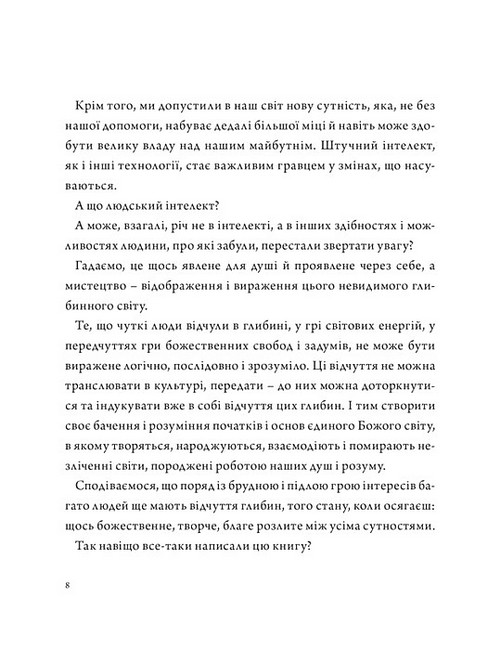 Крім того, ми допустили в наш світ нову сутність, яка, не без нашої допомоги, набуває дедалі більшої міці й навіть може здобути велику владу над нашим майбутнім. Штучний інтелект, як і інші технології, стає важливим гравцем у змінах, що насуваються.

А що людський інтелект?

А може, взагалі, річ не в інтелекті, а в інших здібностях і можливостях людини, про які забули, перестали звертати увагу?

Гадаємо, це щось явлене для душі й проявлене через себе, а мистецтво – відображення і вираження цього невидимого глибинного світу.

Те, що чуткі люди відчули в глибині, у грі світових енергій, у передчуттях гри божественних свобод і задумів, не може бути виражене логічно, послідовно і зрозуміло. Ці відчуття не можна транслювати в культурі, передати – до них можна доторкнутися та індукувати вже в собі відчуття цих глибин. І тим створити своє бачення і розуміння початків і основ єдиного Божого світу, в якому творяться, народжуються, взаємодіють і помирають незліченні світи, породжені роботою наших душ і розуму.

Сподіваємося, що поряд із брудною і підлою грою інтересів багато людей ще мають відчуття глибин, того стану, коли осягаєш: щось божественне, творче, благе розлите між усіма сутностями.

Так навіщо все-таки написали цю книгу?

8